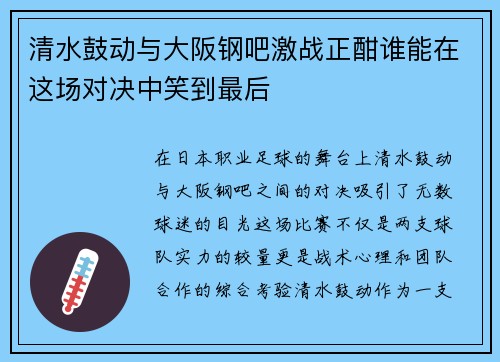 清水鼓动与大阪钢吧激战正酣谁能在这场对决中笑到最后

在日本职业足球的舞台上清水鼓动与大阪钢吧之间的对决吸引了无数球迷的目光这场比赛不仅是两支球队实力的较量更是战术心理和团队合作的综合考验清水鼓动作为一支